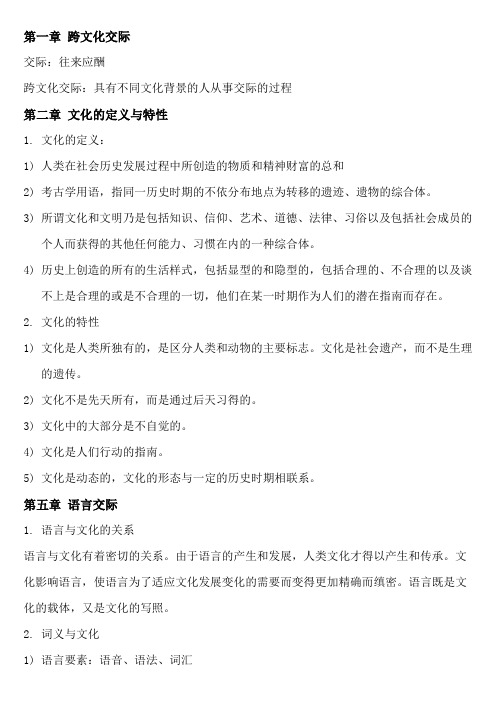 第一章 跨文化交际

交际：往来应酬

跨文化交际：具有不同文化背景的人从事交际的过程

第二章 文化的定义与特性

1. 文化的定义：

1) 人类在社会历史发展过程中所创造的物质和精神财富的总和

2) 考古学用语，指同一历史时期的不依分布地点为转移的遗迹、遗物的综合体。

3) 所谓文化和文明乃是包括知识、信仰、艺术、道德、法律、习俗以及包括社会成员的个人而获得的其他任何能力、习惯在内的一种综合体。

4) 历史上创造的所有的生活样式，包括显型的和隐型的，包括合理的、不合理的以及谈不上是合理的或是不合理的一切，他们在某一时期作为人们的潜在指南而存在。

2. 文化的特性

1) 文化是人类所独有的，是区分人类和动物的主要标志。文化是社会遗产，而不是生理的遗传。

2) 文化不是先天所有，而是通过后天习得的。

3) 文化中的大部分是不自觉的。

4) 文化是人们行动的指南。

5) 文化是动态的，文化的形态与一定的历史时期相联系。

第五章 语言交际

1. 语言与文化的关系

语言与文化有着密切的关系。由于语言的产生和发展，人类文化才得以产生和传承。文化影响语言，使语言为了适应文化发展变化的需要而变得更加精确而缜密。语言既是文化的载体，又是文化的写照。

2. 词义与文化

1) 语言要素：语音、语法、词汇